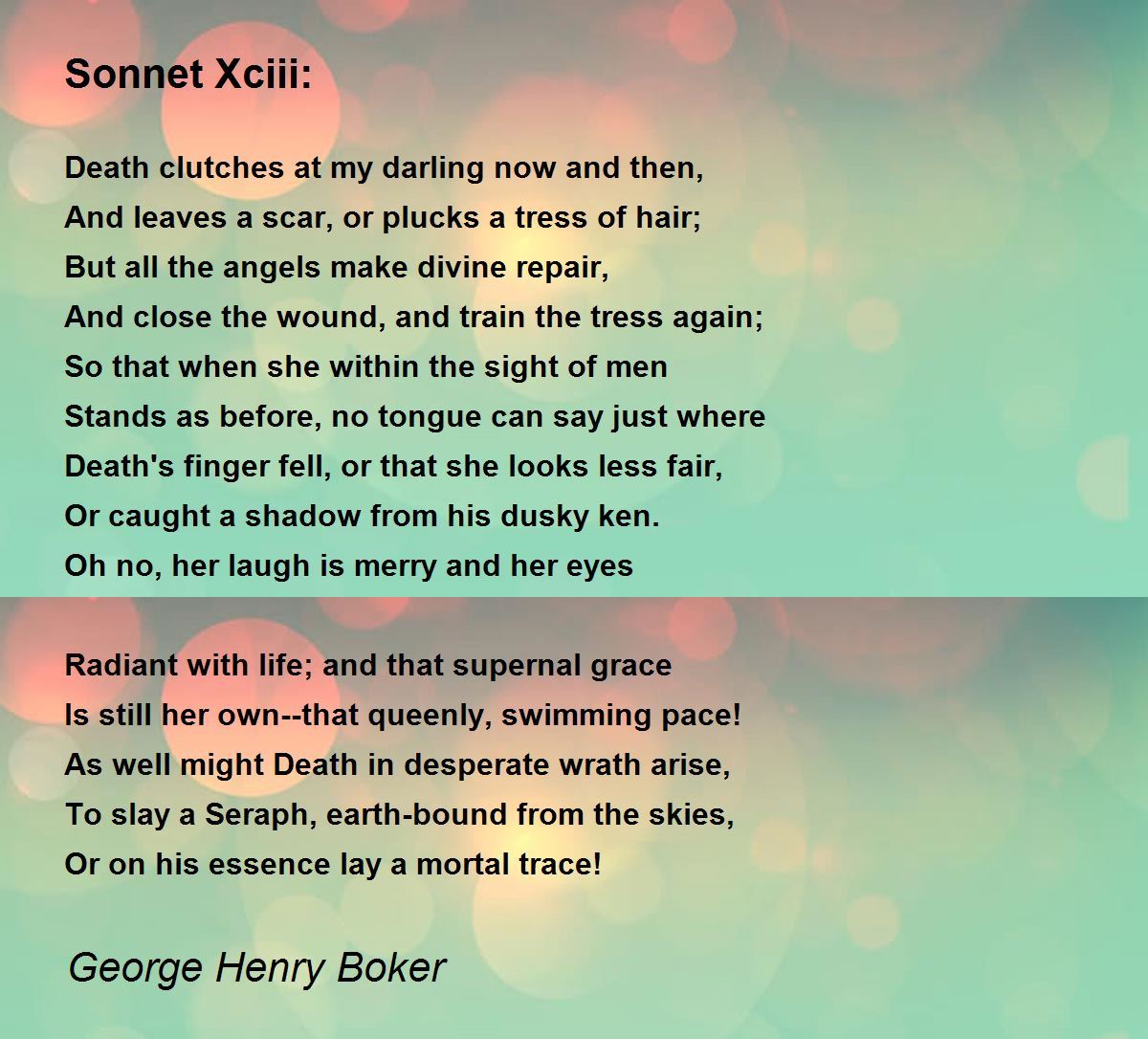 Sonnet Xciii:

Death clutches at my darling now and then,
And leaves a scar, or plucks a tress of hair;
But all the angels make divine repair,
And close the wound, and train the tress again;
So that when she within the sight of men
Stands as before, no tongue can say just where
Death's finger fell, or that she looks less fair,
Or caught a shadow from his dusky ken.
Oh no, her laugh is merry and her eyes

Radiant with life; and that supernal grace
Is still her own--that queenly, swimming pace!
As well might Death in desperate wrath arise,
To slay a Seraph, earth-bound from the skies,
Or on his essence lay a mortal trace!

George Henry Boker